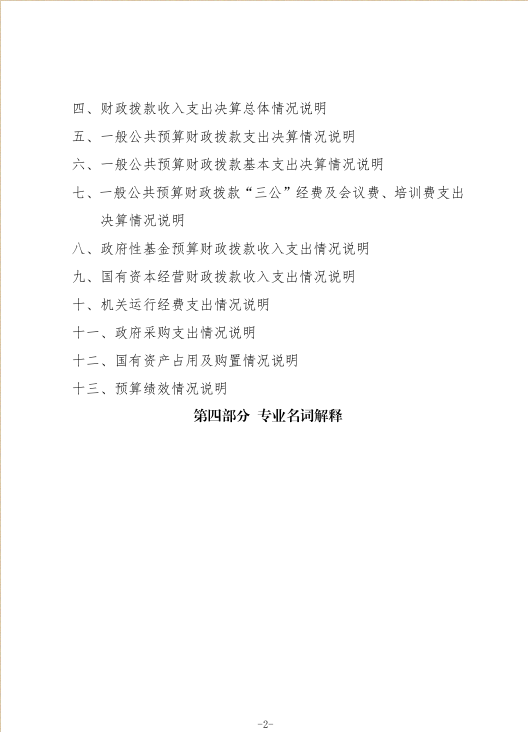 四、财政拨款收入支出决算总体情况说明

五、一般公共预算财政拨款支出决算情况说明

六、一般公共预算财政拨款基本支出决算情况说明

七、一般公共预算财政拨款“三公”经费及会议费、培训费支出决算情况说明

八、政府性基金预算财政拨款收入支出情况说明

九、国有资本经营财政拨款收入支出情况说明

十、机关运行经费支出情况说明

十一、政府采购支出情况说明

十二、国有资产占用及购置情况说明

十三、预算绩效情况说明

第四部分 专业名词解释

-2-